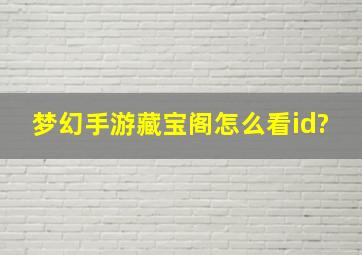 梦幻手游藏宝阁怎么看id?